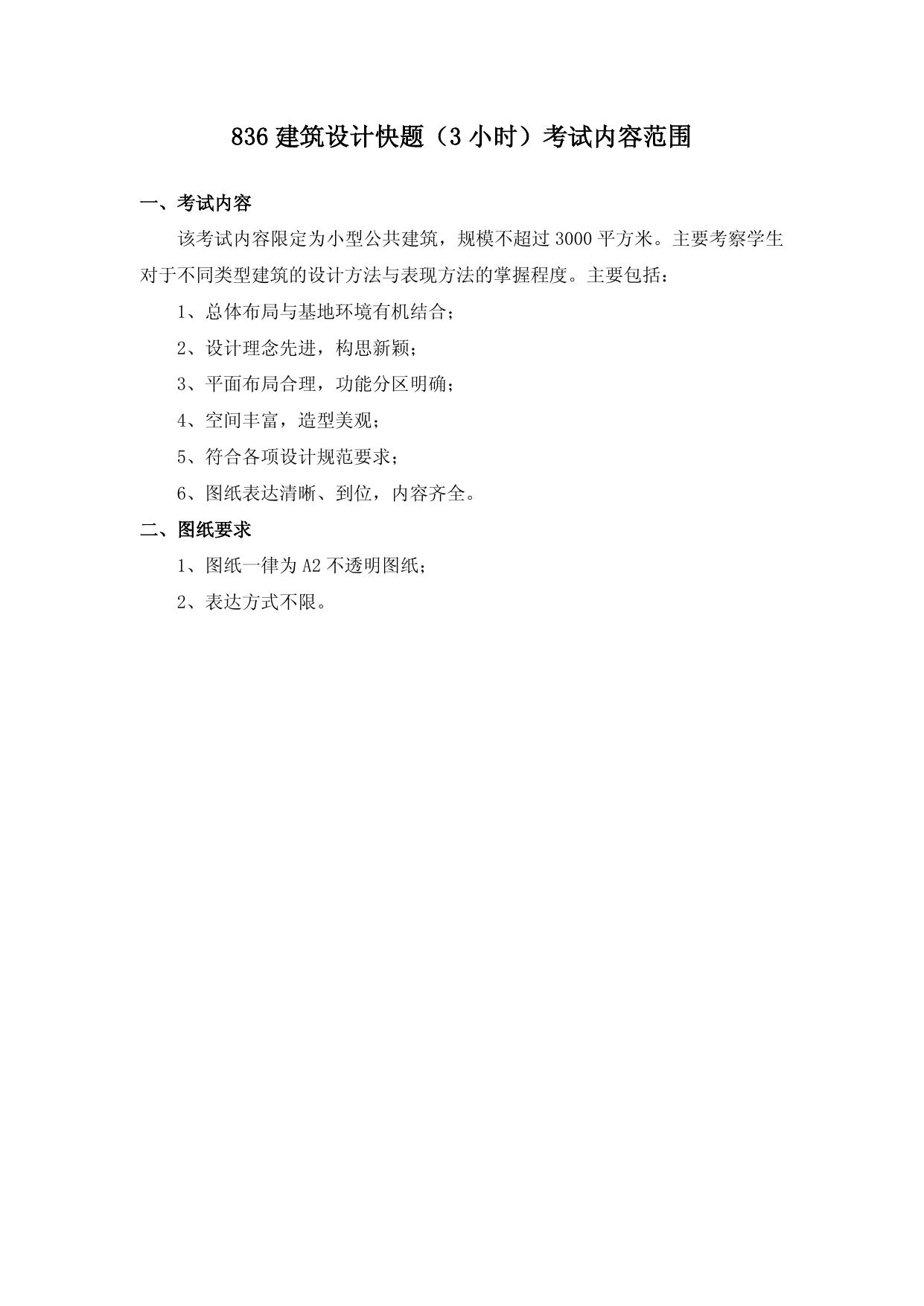 836 建筑设计快题（3 小时）考试内容范围

一、考试内容

该考试内容限定为小型公共建筑，规模不超过 3000 平方米。主要考察学生对于不同类型建筑的设计方法与表现方法的掌握程度。主要包括：

1、总体布局与基地环境有机结合；

2、设计理念先进，构思新颖；

3、平面布局合理，功能分区明确；

4、空间丰富，造型美观；

5、符合各项设计规范要求；

6、图纸表达清晰、到位，内容齐全。

二、图纸要求

1、图纸一律为 A2 不透明图纸；

2、表达方式不限。